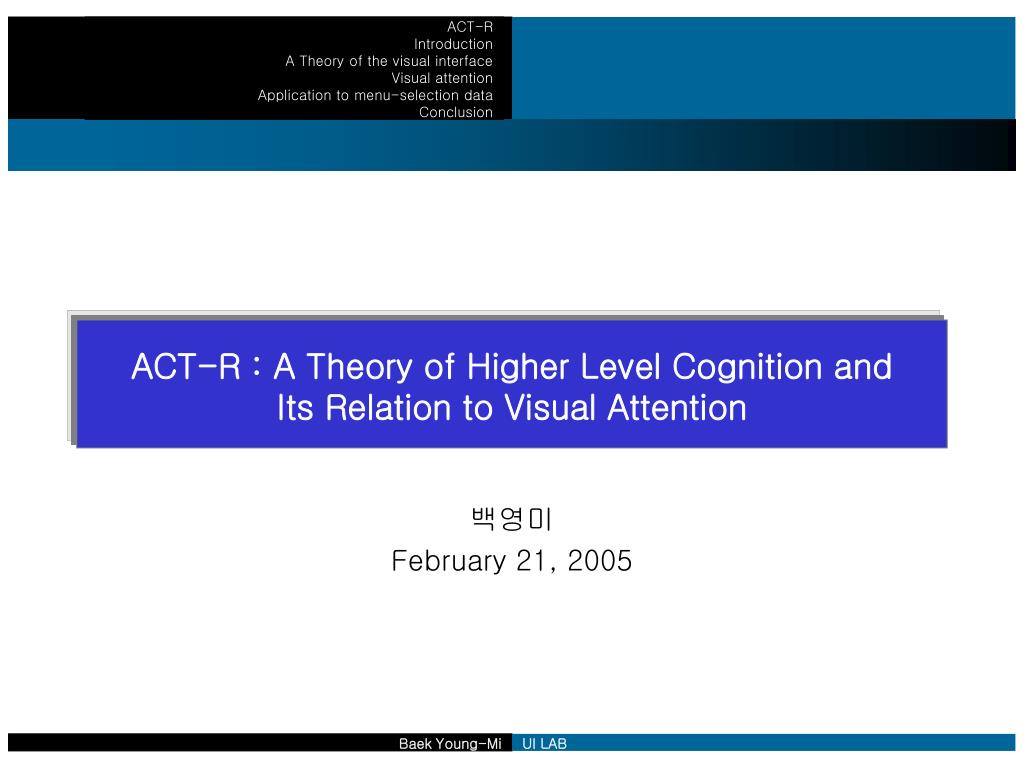 ACT-R
Introduction
A Theory of the visual interface
Visual attention
Application to menu-selection data
Conclusion

ACT-R : A Theory of Higher Level Cognition and Its Relation to Visual Attention

백영미
February 21, 2005

Baek Young-Mi UI LAB